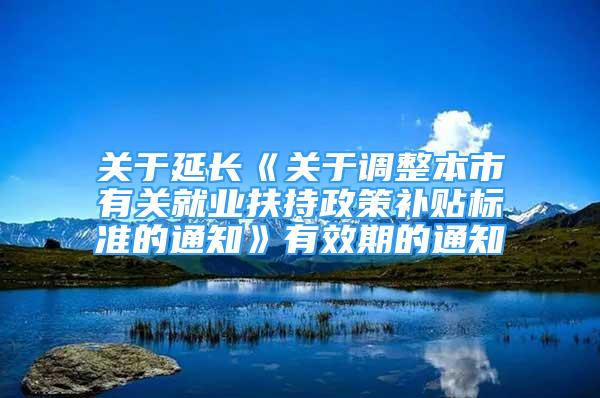 关于延长《关于调整本市有关就业扶持政策补贴标准的通知》有效期的通知